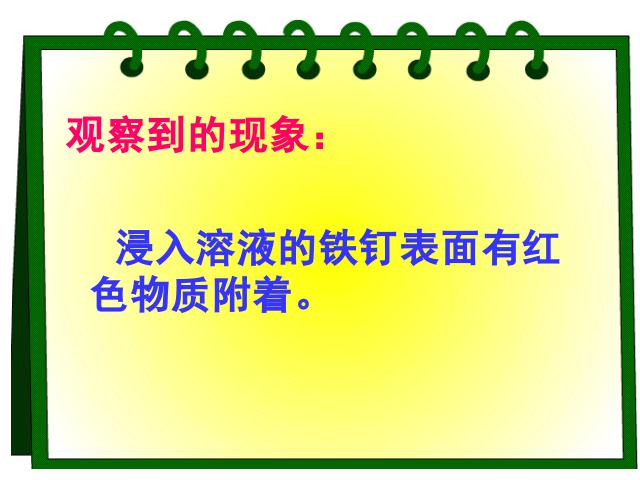 观察到的现象：

浸入溶液的铁钉表面有红色物质附着。